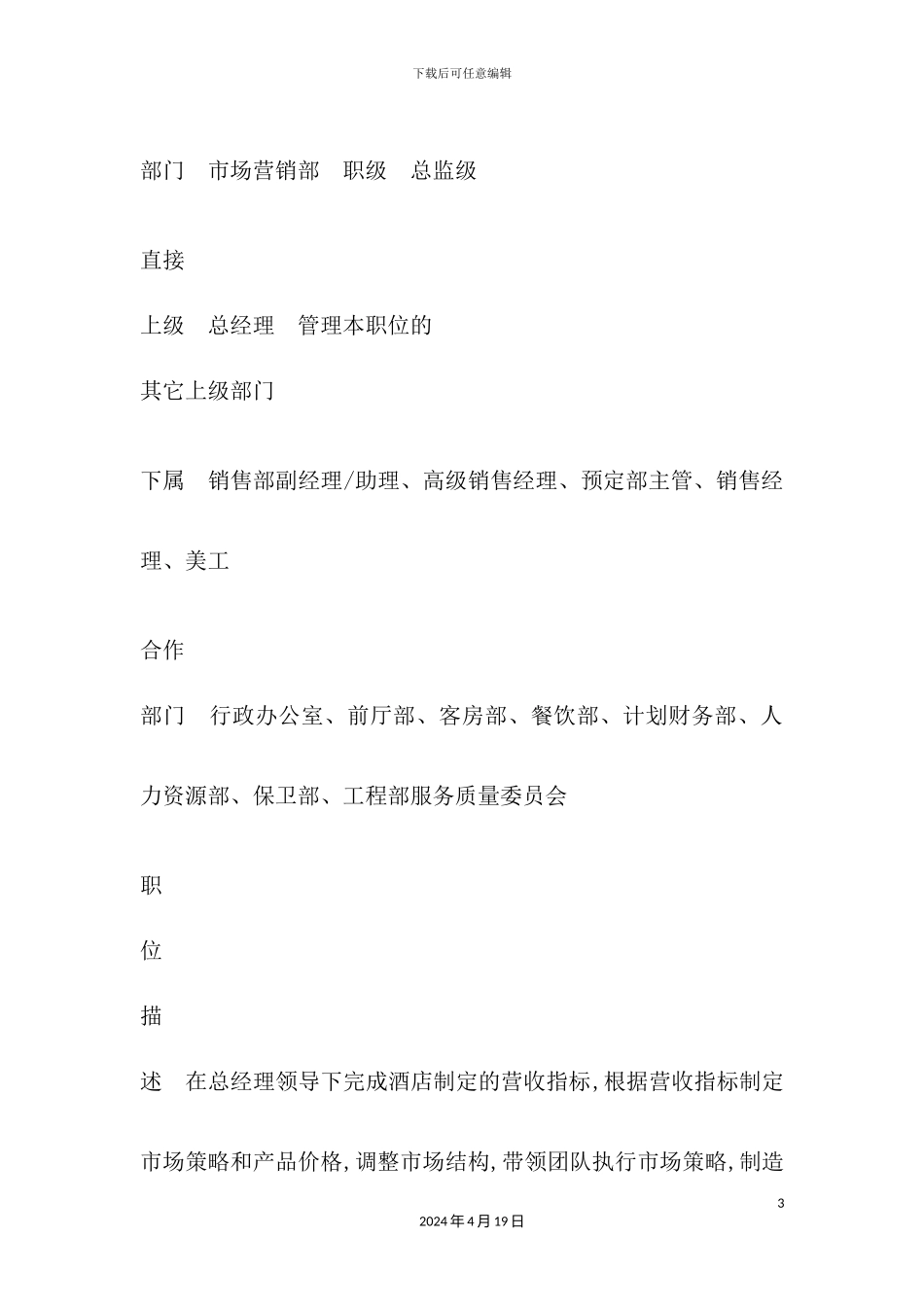 下载后可任意编辑

部门　市场营销部　职级　总监级

直接

上级　总经理　管理本职位的

其它上级部门

下属　销售部副经理/助理、高级销售经理、预定部主管、销售经理、美工

合作

部门　行政办公室、前厅部、客房部、餐饮部、计划财务部、人力资源部、保卫部、工程部服务质量委员会

职

位

描

述　在总经理领导下完成酒店制定的营收指标,根据营收指标制定市场策略和产品价格,调整市场结构,带领团队执行市场策略,制造

3

2024年4月19日